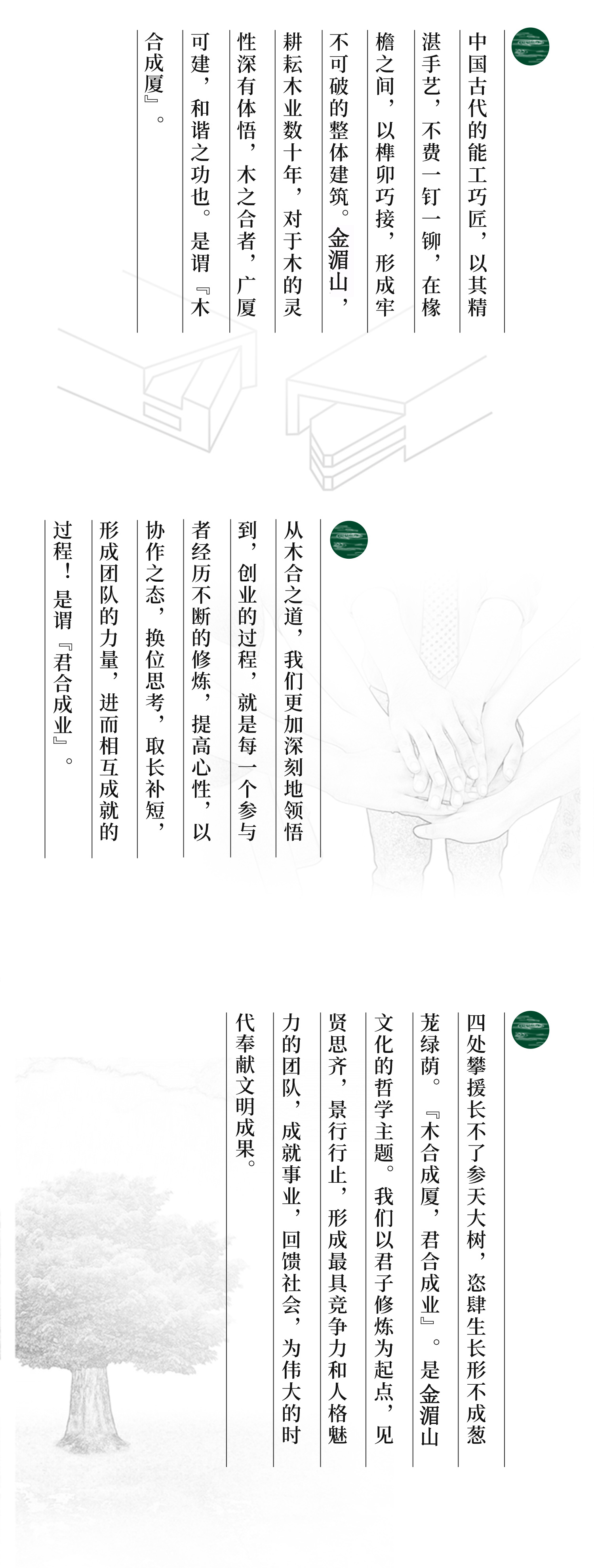 中国古代的能工巧匠，以其精湛手艺，不费一钉一铆，在椽檐之间，以榫卯巧接，形成牢不可破的整体建筑。金湄山，耕耘木业数十年，对于木的灵性深有体悟，木之合者，广厦可建，和谐之功也。是谓『木合成厦』。

从木合之道，我们更加深刻地领悟到，创业的过程，就是每一个参与者经历不断的修炼，提高心性，以协作之态，换位思考，取长补短，形成团队的力量，进而相互成就的过程！是谓『君合成业』。

四处攀援长不了参天大树，恣肆生长形不成葱茏绿荫。『木合成厦，君合成业』。是金湄山文化的哲学主题。我们以君子修炼为起点，见贤思齐，景行行止，形成最具竞争力和人格魅力的团队，成就事业，回馈社会，为伟大的时代奉献文明成果。